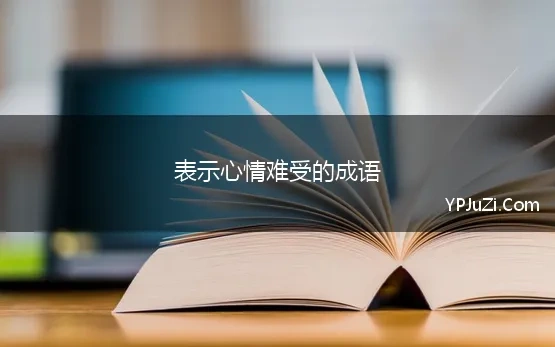 表示心情难受的成语

YPJuZi.Com